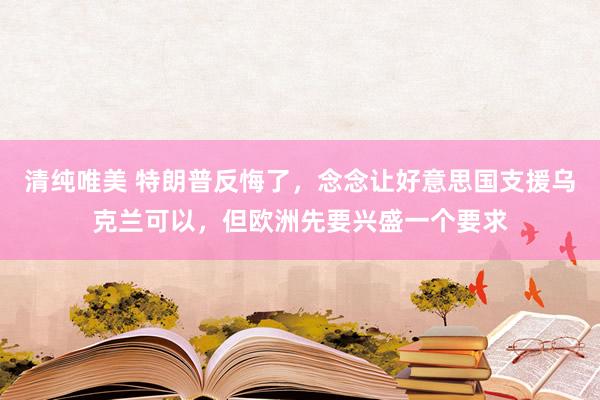 清纯唯美 特朗普反悔了，念念让好意思国支援乌克兰可以，但欧洲先要兴盛一个要求